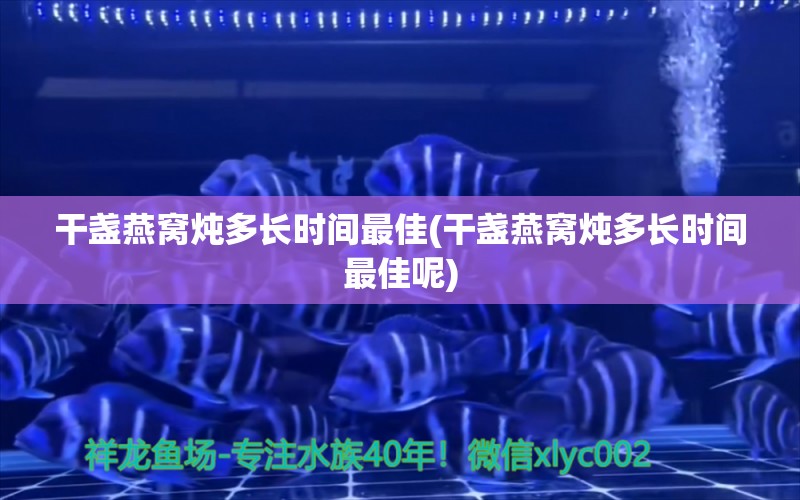 干盏燕窝炖多长时间最佳(干盏燕窝炖多长时间最佳呢)

祥龙鱼场-专注水族40年！微信xlyc002